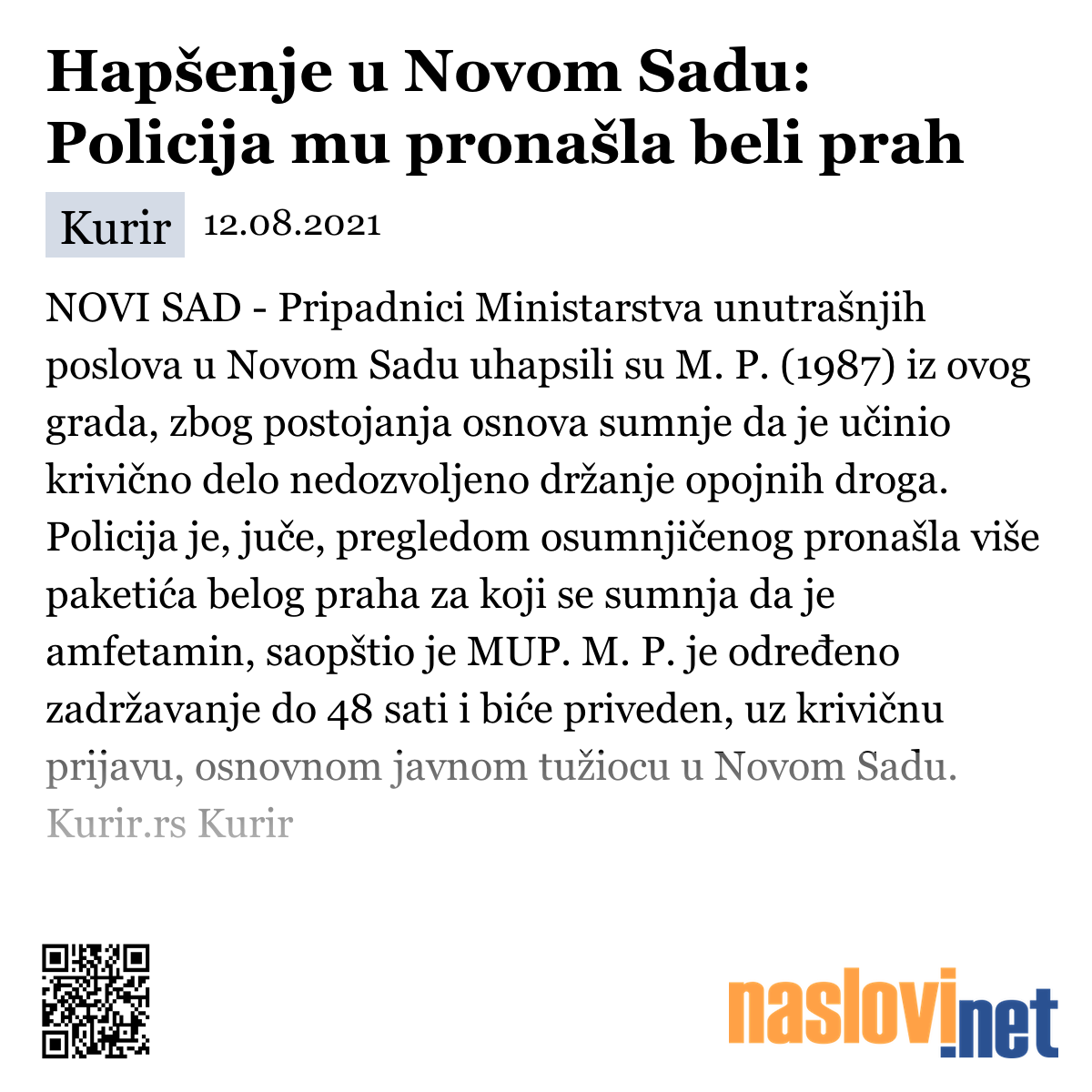 Hapšenje u Novom Sadu: Policija mu pronašla beli prah

Kurir 12.08.2021

NOVI SAD - Pripadnici Ministarstva unutrašnjih poslova u Novom Sadu uhapsili su M. P. (1987) iz ovog grada, zbog postojanja osnova sumnje da je učinio krivično delo nedozvoljeno držanje opojnih droga. Policija je, juče, pregledom osumnjičenog pronašla više paketića belog praha za koji se sumnja da je amfetamin, saopštio je MUP. M. P. je određeno zadržavanje do 48 sati i biće priveden, uz krivičnu prijavu, osnovnom javnom tužiocu u Novom Sadu.

Kurir.rs Kurir

naslovi.net